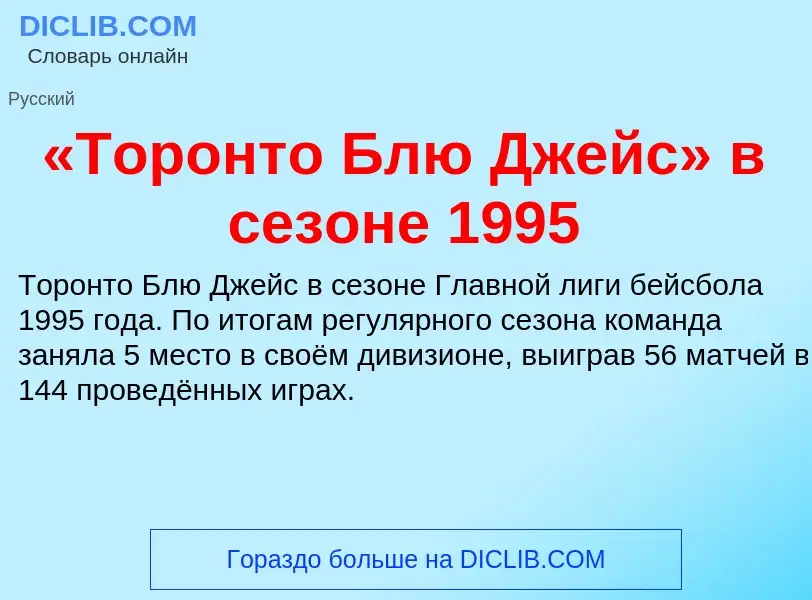 DICLIB.COM
Словарь онлайн

Русский

«Торонто Блю Джейс» в сезоне 1995

Торонто Блю Джейс в сезоне Главной лиги бейсбола 1995 года. По итогам регулярного сезона команда заняла 5 место в своём дивизионе, выиграв 56 матчей в 144 проведённых играх.

Гораздо больше на DICLIB.COM